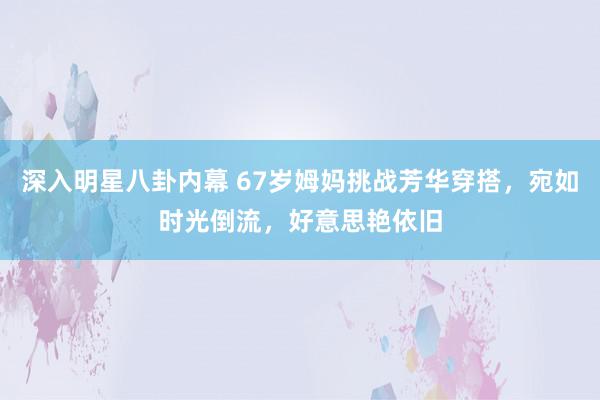 深入明星八卦内幕 67岁姆妈挑战芳华穿搭，宛如时光倒流，好意思艳依旧